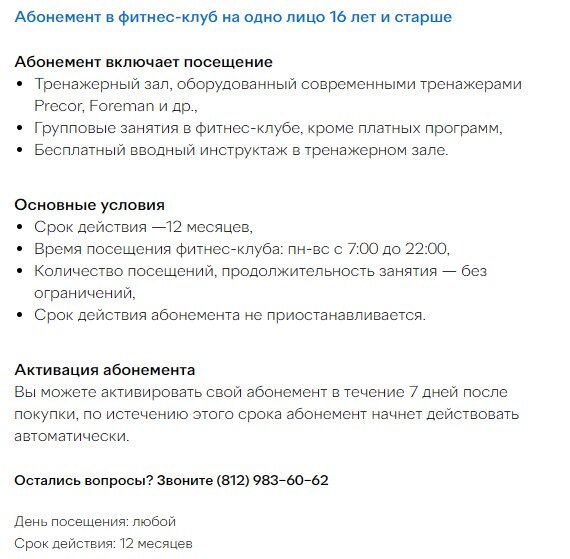 Абонемент в фитнес-клуб на одно лицо 16 лет и старше

Абонемент включает посещение
• Тренажерный зал, оборудованный современными тренажерами Precor, Foreman и др.,
• Групповые занятия в фитнес-клубе, кроме платных программ,
• Бесплатный вводный инструктаж в тренажерном зале.

Основные условия
• Срок действия —12 месяцев,
• Время посещения фитнес-клуба: пн-вс с 7:00 до 22:00,
• Количество посещений, продолжительность занятия — без ограничений,
• Срок действия абонемента не приостанавливается.

Активация абонемента
Вы можете активировать свой абонемент в течение 7 дней после покупки, по истечению этого срока абонемент начнет действовать автоматически.

Остались вопросы? Звоните (812) 983-60-62

День посещения: любой
Срок действия: 12 месяцев